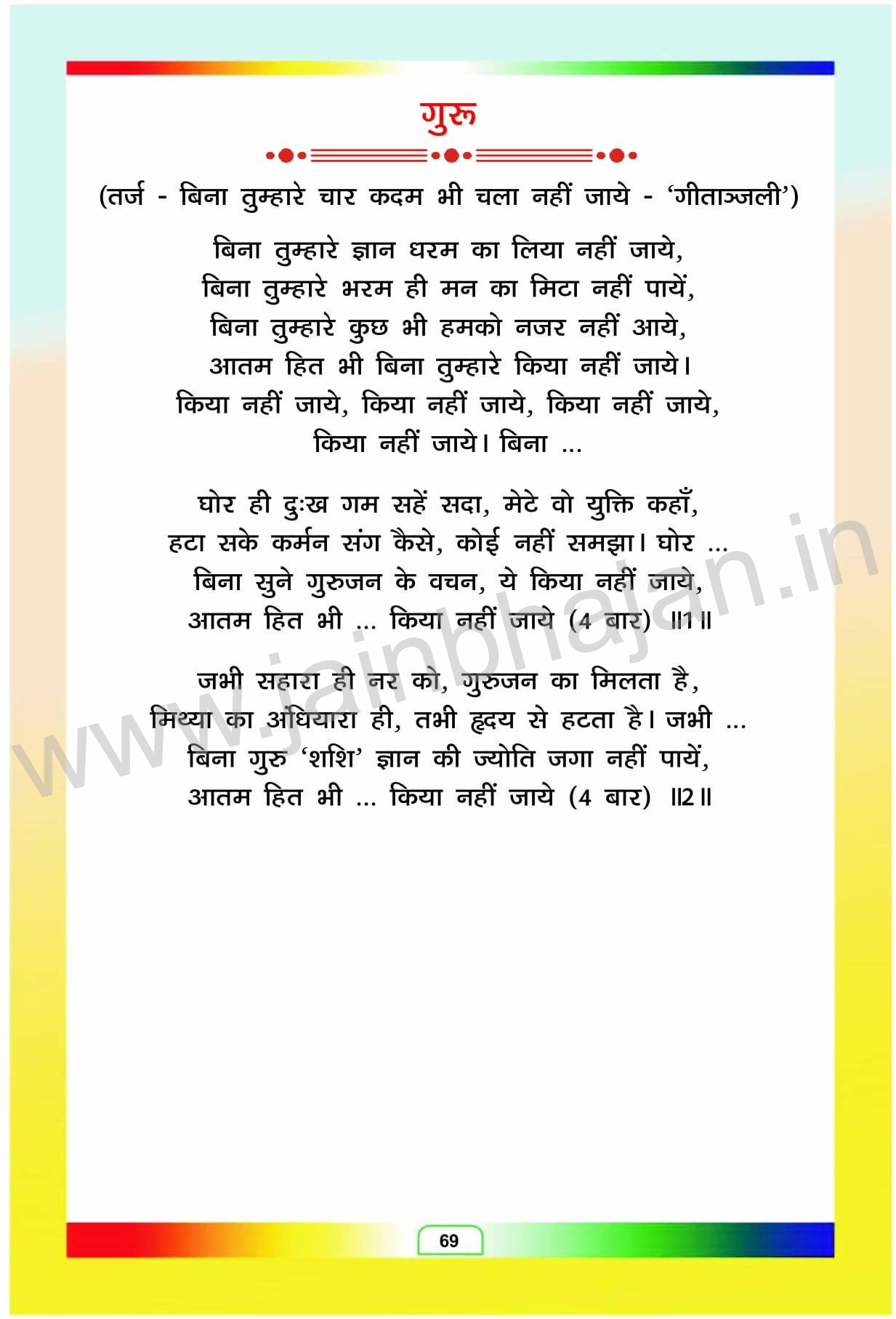 गुरू

(तर्ज - बिना तुम्हारे चार कदम भी चला नहीं जाये - 'गीताञ्जली')

बिना तुम्हारे ज्ञान धरम का लिया नहीं जाये,
बिना तुम्हारे भरम ही मन का मिटा नहीं पायें,
बिना तुम्हारे कुछ भी हमको नजर नहीं आये,
आतम हित भी बिना तुम्हारे किया नहीं जाये।
किया नहीं जाये, किया नहीं जाये, किया नहीं जाये,
किया नहीं जाये। बिना ...

घोर ही दुःख गम सहें सदा, मेटे वो युक्ति कहाँ,
हटा सके कर्मन संग कैसे, कोई नहीं समझा। घोर ...
बिना सुने गुरुजन के वचन, ये किया नहीं जाये,
आतम हित भी ... किया नहीं जाये (4 बार) ॥1॥

जभी सहारा ही नर को, गुरुजन का मिलता है,
मिथ्या का अंधियारा ही, तभी हृदय से हटता है। जभी ...
बिना गुरु 'शशि' ज्ञान की ज्योति जगा नहीं पायें,
आतम हित भी ... किया नहीं जाये (4 बार) ॥2॥

www.jainbhajan.in

69